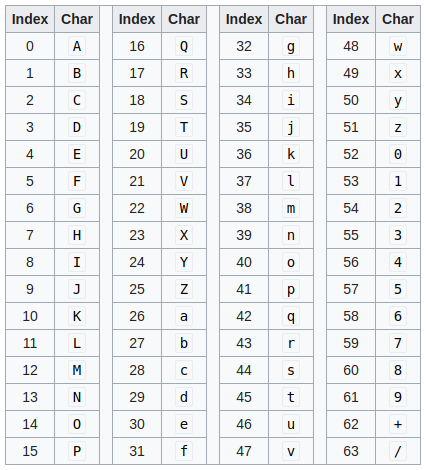 | Index | Char |
|---|---|
| 0 | A |
| 1 | B |
| 2 | C |
| 3 | D |
| 4 | E |
| 5 | F |
| 6 | G |
| 7 | H |
| 8 | I |
| 9 | J |
| 10 | K |
| 11 | L |
| 12 | M |
| 13 | N |
| 14 | O |
| 15 | P |

| Index | Char |
|---|---|
| 16 | Q |
| 17 | R |
| 18 | S |
| 19 | T |
| 20 | U |
| 21 | V |
| 22 | W |
| 23 | X |
| 24 | Y |
| 25 | Z |
| 26 | a |
| 27 | b |
| 28 | c |
| 29 | d |
| 30 | e |
| 31 | f |

| Index | Char |
|---|---|
| 32 | g |
| 33 | h |
| 34 | i |
| 35 | j |
| 36 | k |
| 37 | l |
| 38 | m |
| 39 | n |
| 40 | o |
| 41 | p |
| 42 | q |
| 43 | r |
| 44 | s |
| 45 | t |
| 46 | u |
| 47 | v |

| Index | Char |
|---|---|
| 48 | w |
| 49 | x |
| 50 | y |
| 51 | z |
| 52 | 0 |
| 53 | 1 |
| 54 | 2 |
| 55 | 3 |
| 56 | 4 |
| 57 | 5 |
| 58 | 6 |
| 59 | 7 |
| 60 | 8 |
| 61 | 9 |
| 62 | + |
| 63 | / |